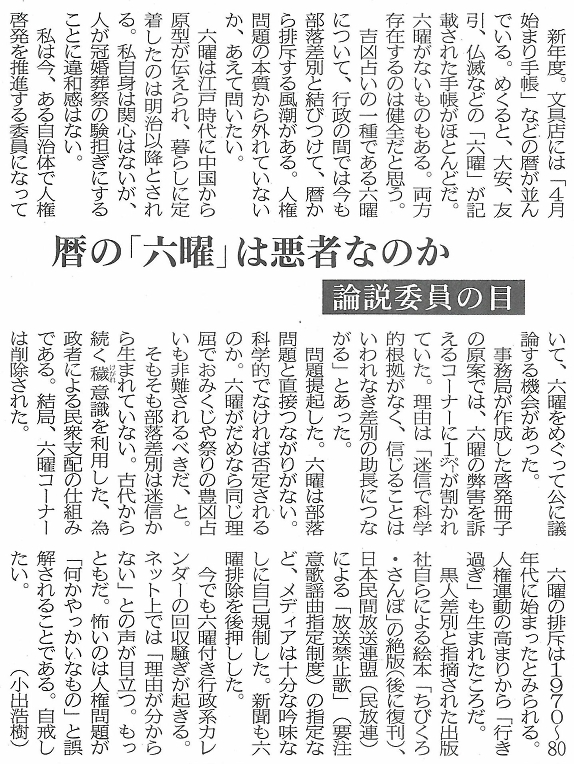 暦の「六曜」は悪者なのか

論説委員の目

新年度。文具店には「4月始まり手帳」などの暦が並んでいる。めくると、大安、友引、仏滅などの「六曜」が記載された手帳がほとんどだ。六曜がないものもある。両方存在するのは健全だと思う。

吉凶占いの一種である六曜について、行政の間では今も部落差別と結びつけて、暦から排斥する風潮がある。人権問題の本質から外れていないか、あえて問いたい。

六曜は江戸時代に中国から原型が伝えられ、暮らしに定着したのは明治以降とされる。私自身は関心はないが、人が冠婚葬祭の験担ぎにすることに違和感はない。

私は今、ある自治体で人権啓発を推進する委員になっていて、六曜をめぐって公に議論する機会があった。

事務局が作成した啓発冊子の原案では、六曜の弊害を訴えるコーナーに1ページが割かれていた。理由は「迷信で科学的根拠がなく、信じることはいわれなき差別の助長につながる」とあった。

問題提起した。六曜は部落問題と直接つながりがない。科学的でなければ否定されるのか。六曜がだめなら同じ理屈でおみくじや祭りの豊凶占いも非難されるべきだ、と。

そもそも部落差別は迷信から生まれていない。古代から続く穢意識を利用した、為政者による民衆支配の仕組みである。結局、六曜コーナーは削除された。

六曜の排斥は1970～80年代に始まったとみられる。人権運動の高まりから「行き過ぎ」も生まれたころだ。

黒人差別と指摘された出版社自らによる絵本「ちびくろ・さんぼ」の絶版（後に復刊）、日本民間放送連盟（民放連）による「放送禁止歌」（要注意歌謡曲指定制度）の指定など、メディアは十分な吟味なしに自己規制した。新聞も六曜排除を後押しした。

今でも六曜付き行政系カレンダーの回収騒ぎが起きる。ネット上では「理由が分からない」との声が目立つ。もっともだ。怖いのは人権問題が「何かやっかいなもの」と誤解されることである。自戒したい。

（小出浩樹）